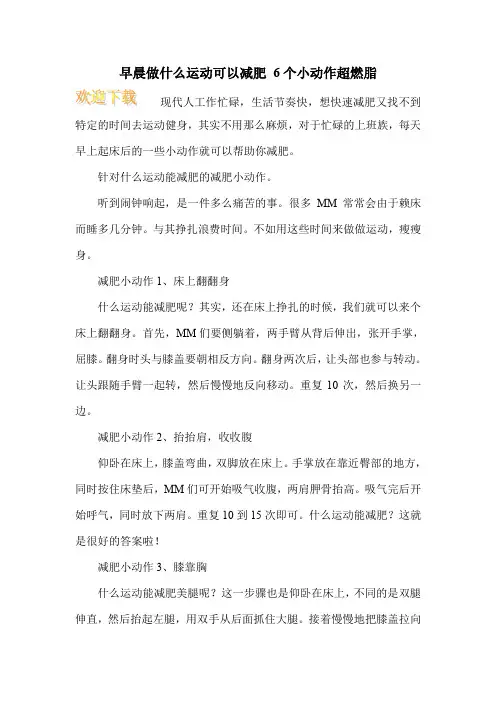 早晨做什么运动可以减肥 6个小动作超燃脂

欢迎下载

现代人工作忙碌，生活节奏快，想快速减肥又找不到特定的时间去运动健身，其实不用那么麻烦，对于忙碌的上班族，每天早上起床后的一些小动作就可以帮助你减肥。

针对什么运动能减肥的减肥小动作。

听到闹钟响起，是一件多么痛苦的事。很多 MM 常常会由于赖床而睡多几分钟。与其挣扎浪费时间。不如用这些时间来做做运动，瘦瘦身。

减肥小动作 1、床上翻翻身

什么运动能减肥呢？其实，还在床上挣扎的时候，我们就可以来个床上翻翻身。首先，MM 们要侧躺着，两手臂从背后伸出，张开手掌，屈膝。翻身时头与膝盖要朝相反方向。翻身两次后，让头部也参与转动。让头跟随手臂一起转，然后慢慢地反向移动。重复 10 次，然后换另一边。

减肥小动作 2、抬抬肩，收收腹

仰卧在床上，膝盖弯曲，双脚放在床上。手掌放在靠近臀部的地方，同时按住床垫后，MM 们可开始吸气收腹，两肩胛骨抬高。吸气完后开始呼气，同时放下两肩。重复 10 到 15 次即可。什么运动能减肥？这就是很好的答案啦！

减肥小动作 3、膝靠胸

什么运动能减肥美腿呢？这一步骤也是仰卧在床上，不同的是双腿伸直，然后抬起左腿，用双手从后面抓住大腿。接着慢慢地把膝盖拉向